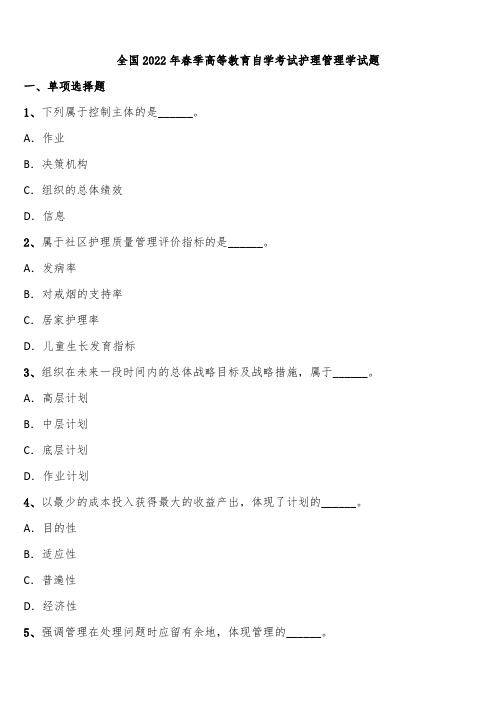 全国2022年春季高等教育自学考试护理管理学试题

一、单项选择题

1、下列属于控制主体的是______。

A. 作业

B. 决策机构

C. 组织的总体绩效

D. 信息

2、属于社区护理质量管理评价指标的是______。

A. 发病率

B. 对戒烟的支持率

C. 居家护理率

D. 儿童生长发育指标

3、组织在未来一段时间内的总体战略目标及战略措施，属于______。

A. 高层计划

B. 中层计划

C. 底层计划

D. 作业计划

4、以最少的成本投入获得最大的收益产出，体现了计划的______。

A. 目的性

B. 适应性

C. 普遍性

D. 经济性

5、强调管理在处理问题时应留有余地，体现管理的______。